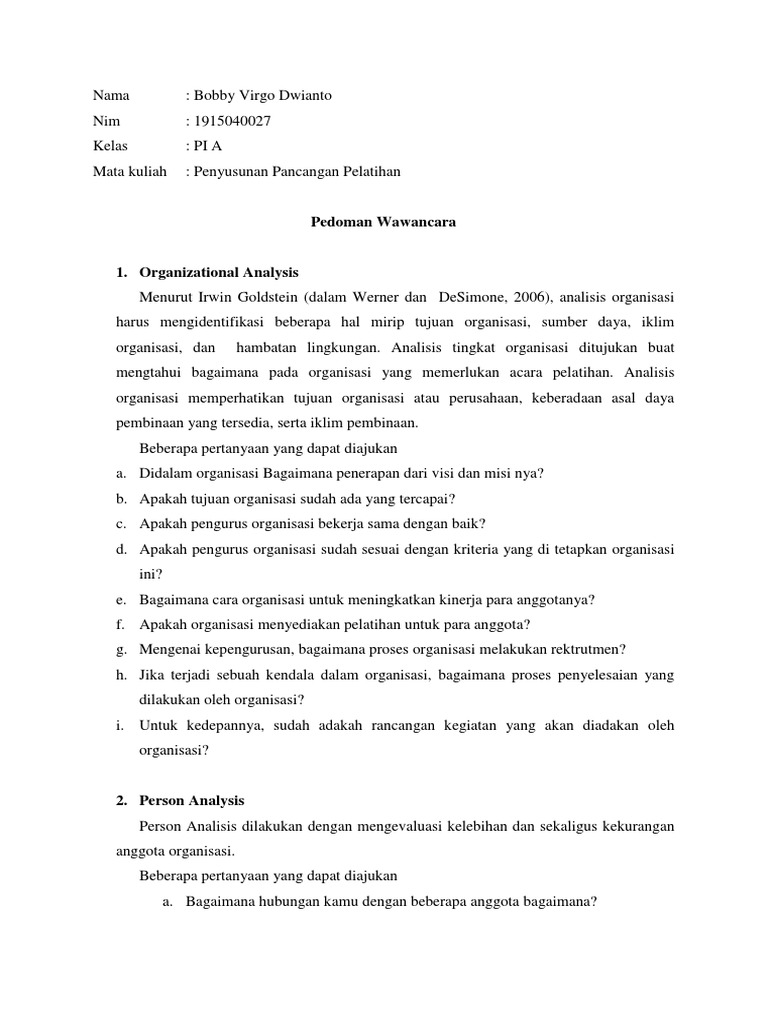 Nama : Bobby Virgo Dwianto
Nim : 1915040027
Kelas : PI A
Mata kuliah : Penyusunan Pancangan Pelatihan

Pedoman Wawancara

1. Organizational Analysis

Menurut Irwin Goldstein (dalam Werner dan DeSimone, 2006), analisis organisasi harus mengidentifikasi beberapa hal mirip tujuan organisasi, sumber daya, iklim organisasi, dan hambatan lingkungan. Analisis tingkat organisasi ditujukan buat mengtahui bagaimana pada organisasi yang memerlukan acara pelatihan. Analisis organisasi memperhatikan tujuan organisasi atau perusahaan, keberadaan asal daya pembinaan yang tersedia, serta iklim pembinaan.

Beberapa pertanyaan yang dapat diajukan

a. Didalam organisasi Bagaimana penerapan dari visi dan misi nya?
b. Apakah tujuan organisasi sudah ada yang tercapai?
c. Apakah pengurus organisasi bekerja sama dengan baik?
d. Apakah pengurus organisasi sudah sesuai dengan kriteria yang di tetapkan organisasi ini?
e. Bagaimana cara organisasi untuk meningkatkan kinerja para anggotanya?
f. Apakah organisasi menyediakan pelatihan untuk para anggota?
g. Mengenai kepengurusan, bagaimana proses organisasi melakukan rektrutmen?
h. Jika terjadi sebuah kendala dalam organisasi, bagaimana proses penyelesaian yang dilakukan oleh organisasi?
i. Untuk kedepannya, sudah adakah rancangan kegiatan yang akan diadakan oleh organisasi?

2. Person Analysis

Person Analisis dilakukan dengan mengevaluasi kelebihan dan sekaligus kekurangan anggota organisasi.

Beberapa pertanyaan yang dapat diajukan

a. Bagaimana hubungan kamu dengan beberapa anggota bagaimana?